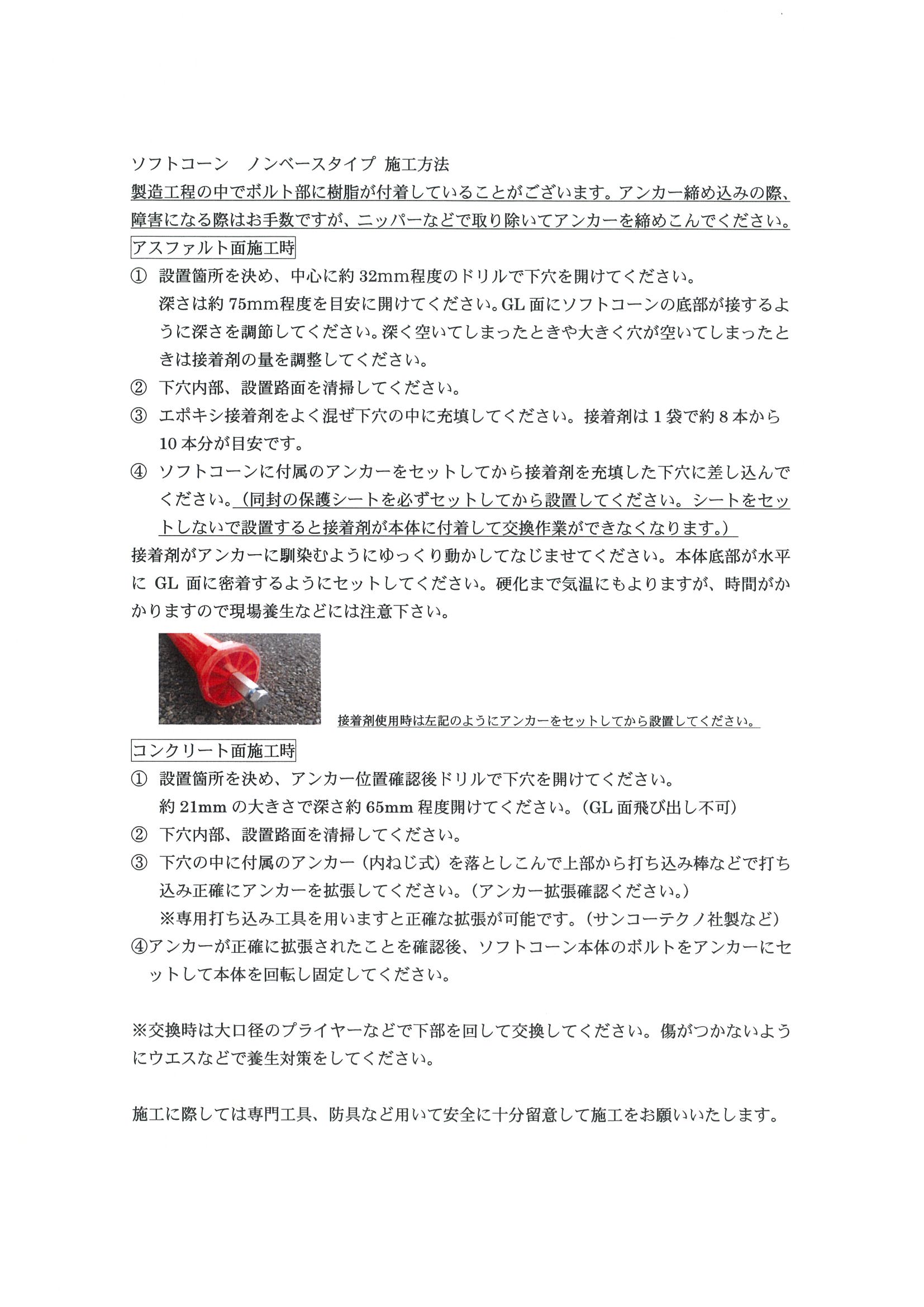 ソフトコーン　ノンベースタイプ 施工方法
製造工程の中でボルト部に樹脂が付着していることがございます。アンカー締め込みの際、障害になる際はお手数ですが、ニッパーなどで取り除いてアンカーを締めこんでください。

アスファルト面施工時

① 設置箇所を決め、中心に約 32mm程度のドリルで下穴を開けてください。
深さは約 75mm程度を目安に開けてください。GL 面にソフトコーンの底部が接するように深さを調節してください。深く空いてしまったときや大きく穴が空いてしまったときは接着剤の量を調整してください。
② 下穴内部、設置路面を清掃してください。
③ エポキシ接着剤をよく混ぜ下穴の中に充填してください。接着剤は 1 袋で約 8 本から 10 本分が目安です。
④ ソフトコーンに付属のアンカーをセットしてから接着剤を充填した下穴に差し込んでください。（同封の保護シートを必ずセットしてから設置してください。シートをセットしないで設置すると接着剤が本体に付着して交換作業ができなくなります。）

接着剤がアンカーに馴染むようにゆっくり動かしてなじませてください。本体底部が水平に GL 面に密着するようにセットしてください。硬化まで気温にもよりますが、時間がかかりますので現場養生などには注意下さい。

接着剤使用時は左記のようにアンカーをセットしてから設置してください。

コンクリート面施工時

① 設置箇所を決め、アンカー位置確認後ドリルで下穴を開けてください。
約 21mm の大きさで深さ約 65mm 程度開けてください。（GL 面飛び出し不可）
② 下穴内部、設置路面を清掃してください。
③ 下穴の中に付属のアンカー（内ねじ式）を落としこんで上部から打ち込み棒などで打ち込み正確にアンカーを拡張してください。（アンカー拡張確認ください。）
※専用打ち込み工具を用いますと正確な拡張が可能です。（サンコーテクノ社製など）
④アンカーが正確に拡張されたことを確認後、ソフトコーン本体のボルトをアンカーにセットして本体を回転し固定してください。

※交換時は大口径のプライヤーなどで下部を回して交換してください。傷がつかないようにウエスなどで養生対策をしてください。

施工に際しては専門工具、防具など用いて安全に十分留意して施工をお願いいたします。